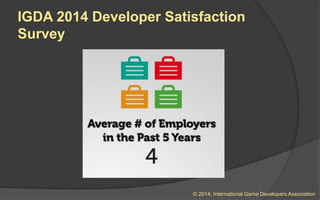 IGDA 2014 Developer Satisfaction Survey

Average # of Employers in the Past 5 Years

4

© 2014, International Game Developers Association